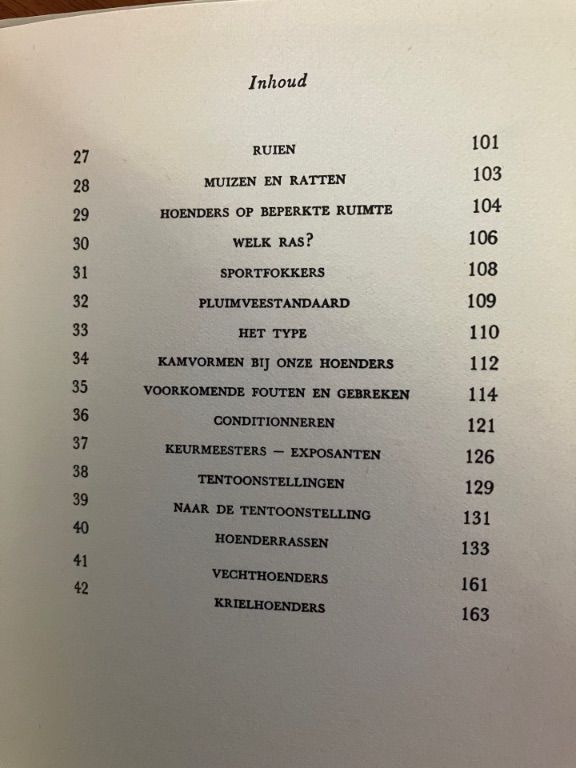 Inhoud

27 RUIEN 101
28 MUIZEN EN RATTEN 103
29 HOENDERS OP BEPERKTE RUIMTE 104
30 WELK RAS? 106
31 SPORTFOKKERS 108
32 PLUIMVEESTANDAARD 109
33 HET TYPE 110
34 KAMVORMEN BIJ ONZE HOENDERS 112
35 VOORKOMENDE FOUTEN EN GEBREKEN 114
36 CONDITIONNEREN 121
37 KEURMEESTERS — EXPOSANTEN 126
38 TENTOONSTELLINGEN 129
39 NAAR DE TENTOONSTELLING 131
40 HOENDERRASSEN 133
41 VECHTHOENDERS 161
42 KRIELHOENDERS 163